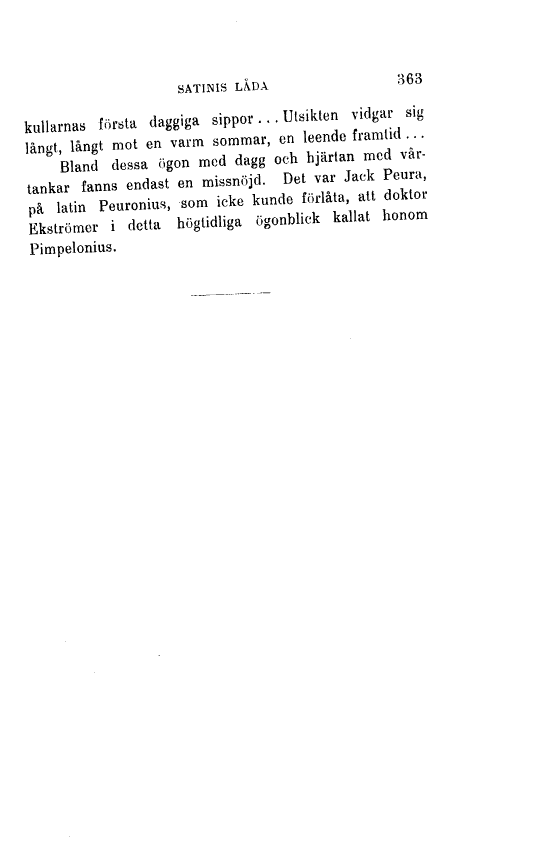 SATINIS LÅDA 363

kullarnas första daggiga sippor... Utsikten vidgar sig långt, långt mot en varm sommar, en leende framtid...

Bland dessa ögon med dagg och hjärtan med vårtankar fanns endast en missnöjd. Det var Jack Peura, på latin Peuronius, som icke kunde förlåta, att doktor Ekströmer i detta högtidliga ögonblick kallat honom Pimpelonius.